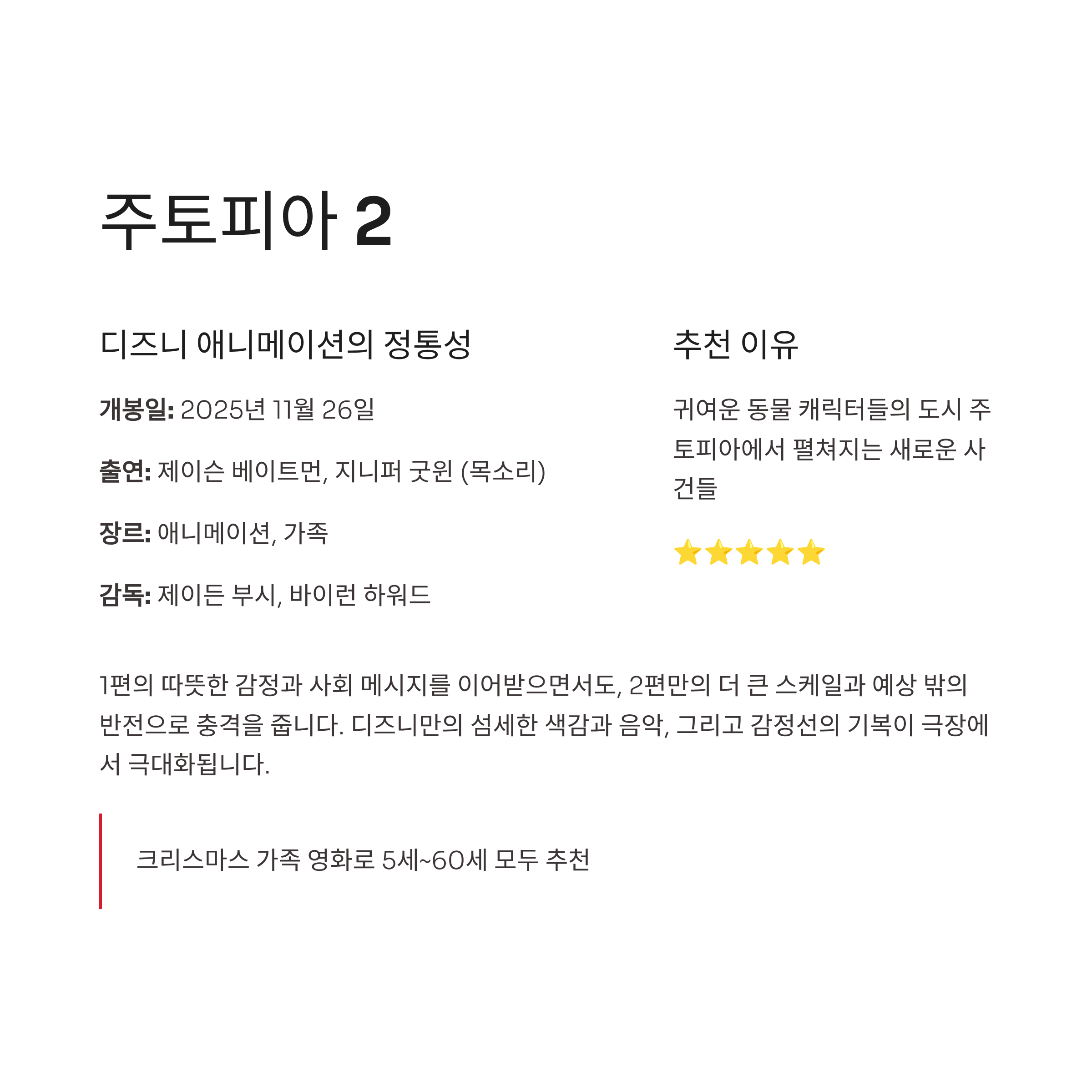 주토피아 2

디즈니 애니메이션의 정통성

개봉일: 2025년 11월 26일

출연: 제이슨 베이트먼, 지니퍼 굿윈 (목소리)

장르: 애니메이션, 가족

감독: 제이든 부시, 바이런 하워드

추천 이유

귀여운 동물 캐릭터들의 도시 주토피아에서 펼쳐지는 새로운 사건들

⭐⭐⭐⭐⭐

1편의 따뜻한 감정과 사회 메시지를 이어받으면서도, 2편만의 더 큰 스케일과 예상 밖의 반전으로 충격을 줍니다. 디즈니만의 섬세한 색감과 음악, 그리고 감정선의 기복이 극장에서 극대화됩니다.

크리스마스 가족 영화로 5세~60세 모두 추천